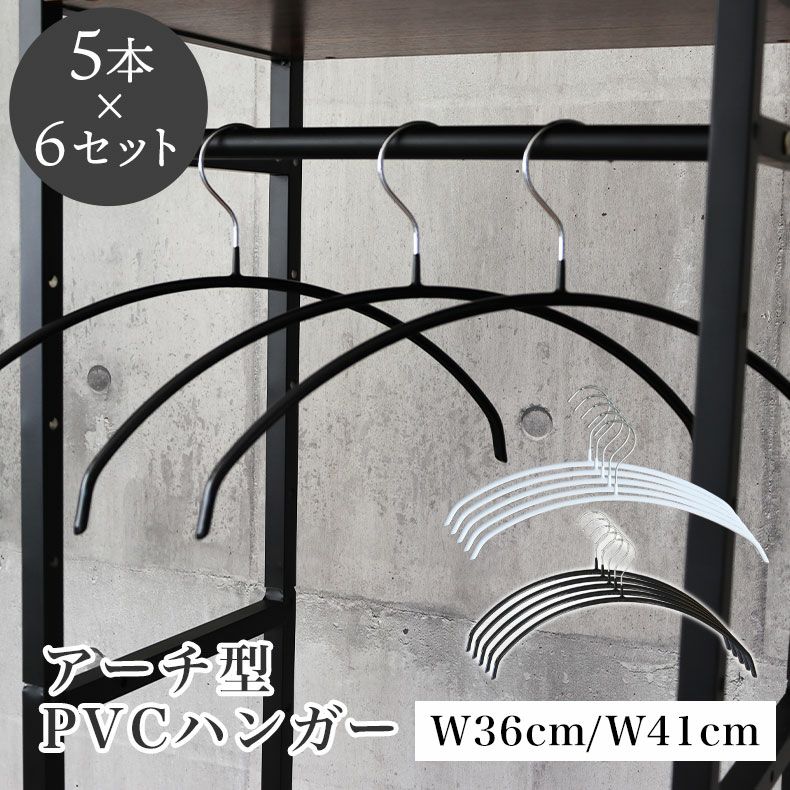 5本
×
6セット

アーチ型
PVCハンガー

W36cm/W41cm